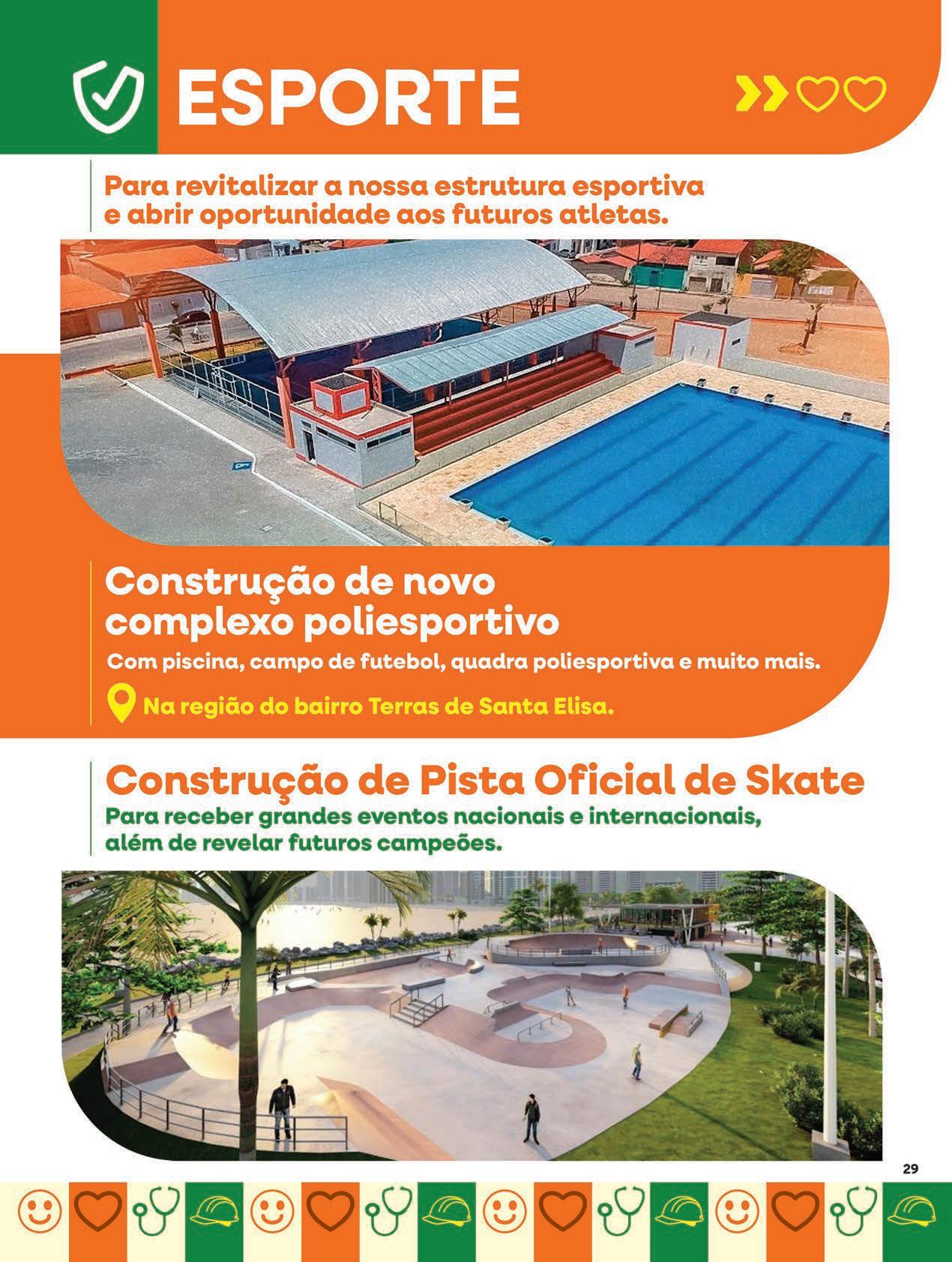 ESPORTE

Para revitalizar a nossa estrutura esportiva e abrir oportunidade aos futuros atletas.

Construção de novo complexo poliesportivo

Com piscina, campo de futebol, quadra poliesportiva e muito mais.

Na região do bairro Terras de Santa Elisa.

Construção de Pista Oficial de Skate

Para receber grandes eventos nacionais e internacionais, além de revelar futuros campeões.

29